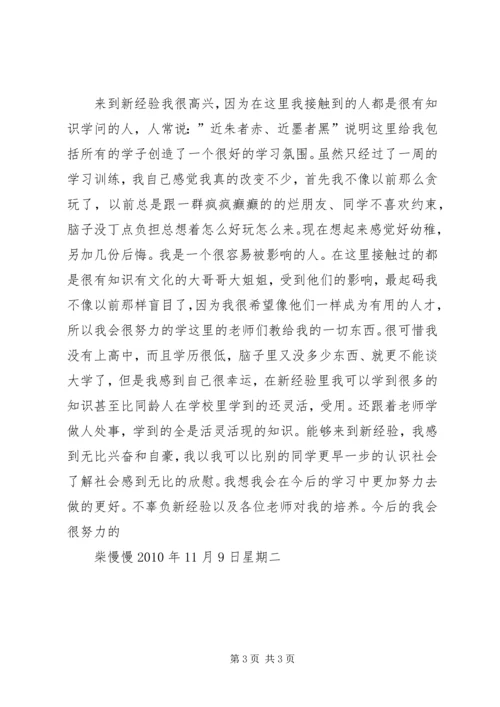 来到新经验我很高兴，因为在这里我接触到的人都是很有知识学问的人，人常说：”近朱者赤、近墨者黑”说明这里给我包括所有的学子创造了一个很好的学习氛围。虽然只经过了一周的学习训练，我自己感觉我真的改变不少，首先我不像以前那么贪玩了，以前总是跟一群疯疯癫癫的的烂朋友、同学不喜欢约束，脑子没丁点负担总想着怎么好玩怎么来。现在想起来感觉好幼稚，另加几份后悔。我是一个很容易被影响的人。在这里接触过的都是很有知识有文化的大哥哥大姐姐，受到他们的影响，最起码我不像以前那样盲目了，因为我很希望像他们一样成为有用的人才，所以我会很努力的学这里的老师们教给我的一切东西。很可惜我没有上高中，而且学历很低，脑子里又没多少东西、就更不能谈大学了，但是我感到自己很幸运，在新经验里我可以学到很多的知识甚至比同龄人在学校里学到的还灵活，受用。还跟着老师学做人处事，学到的全是活灵活现的知识。能够来到新经验，我感到无比兴奋和自豪，我以我可以比别的同学更早一步的认识社会了解社会感到无比的欣慰。我想我会在今后的学习中更加努力去做的更好。不辜负新经验以及各位老师对我的培养。今后的我会很努力的

柴慢慢 2010 年 11 月 9 日星期二

第 3 页 共 3 页